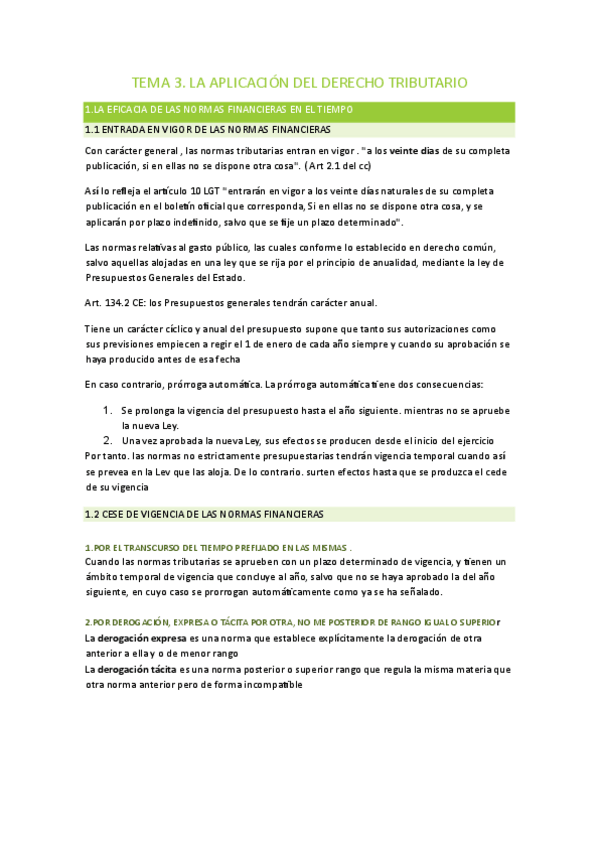 TEMA 3. LA APLICACIÓN DEL DERECHO TRIBUTARIO

1.LA EFICACIA DE LAS NORMAS FINANCIERAS EN EL TIEMPO

1.1 ENTRADA EN VIGOR DE LAS NORMAS FINANCIERAS

Con carácter general , las normas tributarias entran en vigor . "a los veinte días de su completa publicación, si en ellas no se dispone otra cosa". ( Art 2.1 del cc)

Así lo refleja el artículo 10 LGT "entrarán en vigor a los veinte días naturales de su completa publicación en el boletín oficial que corresponda, Si en ellas no se dispone otra cosa, y se aplicarán por plazo indefinido, salvo que se fije un plazo determinado".

Las normas relativas al gasto público, las cuales conforme lo establecido en derecho común, salvo aquellas alojadas en una ley que se rija por el principio de anualidad, mediante la ley de Presupuestos Generales del Estado.

Art. 134.2 CE: los Presupuestos generales tendrán carácter anual.

Tiene un carácter cíclico y anual del presupuesto supone que tanto sus autorizaciones como sus previsiones empiecen a regir el 1 de enero de cada año siempre y cuando su aprobación se haya producido antes de esa fecha

En caso contrario, prórroga automática. La prórroga automática tiene dos consecuencias:

1. Se prolonga la vigencia del presupuesto hasta el año siguiente. mientras no se apruebe la nueva Ley.
2. Una vez aprobada la nueva Ley, sus efectos se producen desde el inicio del ejercicio

Por tanto. las normas no estrictamente presupuestarias tendrán vigencia temporal cuando así se prevea en la Lev que las aloja. De lo contrario. surten efectos hasta que se produzca el cede de su vigencia

1.2 CESE DE VIGENCIA DE LAS NORMAS FINANCIERAS

1.POR EL TRANSCURSO DEL TIEMPO PREFIJADO EN LAS MISMAS .
Cuando las normas tributarias se aprueben con un plazo determinado de vigencia, y tienen un ámbito temporal de vigencia que concluye al año, salvo que no se haya aprobado la del año siguiente, en cuyo caso se prorrogan automáticamente como ya se ha señalado.

2.POR DEROGACIÓN, EXPRESA O TÁCITA POR OTRA, NO ME POSTERIOR DE RANGO IGUAL O SUPERIOr
La derogación expresa es una norma que establece explícitamente la derogación de otra anterior a ella y o de menor rango
La derogación tácita es una norma posterior o superior rango que regula la misma materia que otra norma anterior pero de forma incompatible